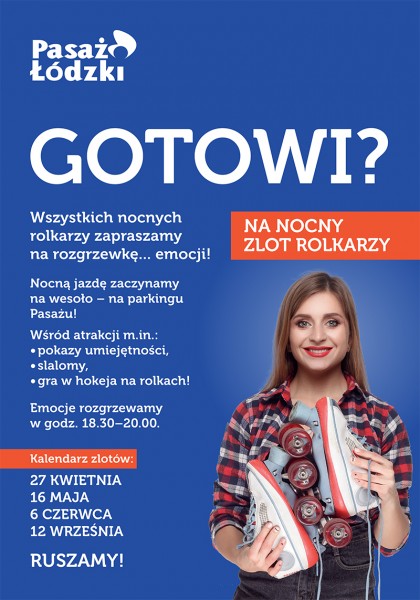 Pasaż Łódzki

GOTOWI?

NA NOCNY ZLOT ROLKARZY

Wszystkich nocnych rolkarzy zapraszamy na rozgrzewkę... emocji!

Nocną jazdę zaczynamy na wesoło – na parkingu Pasażu!

Wśród atrakcji m.in.:
• pokazy umiejętności,
• slalomy,
• gra w hokeja na rolkach!

Emocje rozgrzewamy w godz. 18.30–20.00.

Kalendarz zlotów:
27 KWIETNIA
16 MAJA
6 CZERWCA
12 WRZEŚNIA

RUSZAMY!